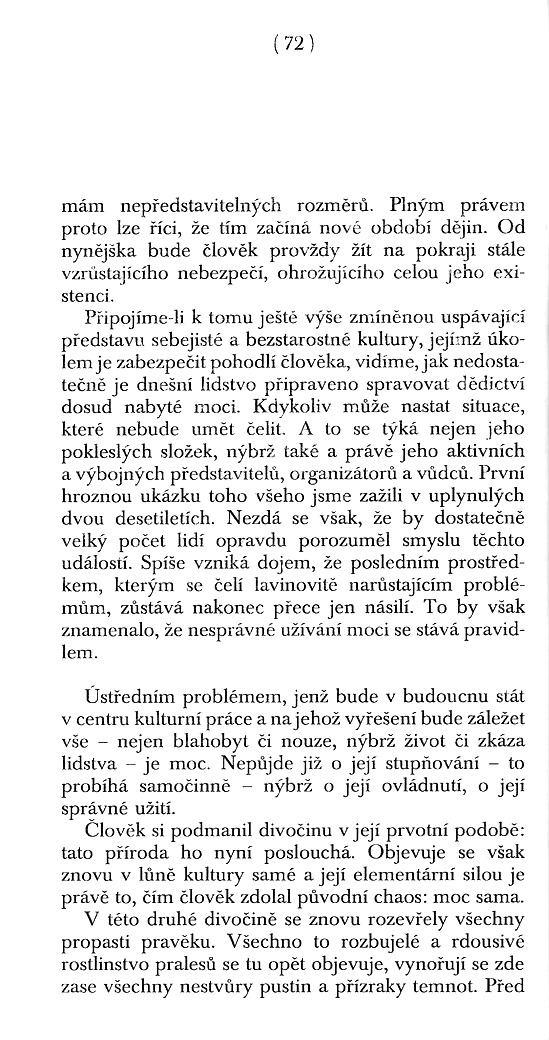 ( 72 )

mám nepředstavitelných rozměrů. Plným právem proto lze říci, že tím začíná nové období dějin. Od nynějška bude člověk provždy žít na pokraji stále vzrůstajícího nebezpečí, ohrožujícího celou jeho existenci.

Připojíme-li k tomu ještě výše zmíněnou uspávající představu sebejisté a bezstarostné kultury, jejímž úkolem je zabezpečit pohodlí člověka, vidíme, jak nedostatečně je dnešní lidstvo připraveno spravovat dědictví dosud nabyté moci. Kdykoliv může nastat situace, které nebude umět čelit. A to se týká nejen jeho pokleslých složek, nýbrž také a právě jeho aktivních a výbojných představitelů, organizátorů a vůdců. První hroznou ukázku toho všeho jsme zažili v uplynulých dvou desetiletích. Nezdá se však, že by dostatečně velký počet lidí opravdu porozuměl smyslu těchto událostí. Spíše vzniká dojem, že posledním prostředkem, kterým se čelí lavinovitě narůstajícím problémům, zůstává nakonec přece jen násilí. To by však znamenalo, že nesprávné užívání moci se stává pravidlem.

Ústředním problémem, jenž bude v budoucnu stát v centru kulturní práce a na jehož vyřešení bude záležet vše – nejen blahobyt či nouze, nýbrž život či zkáza lidstva – je moc. Nepůjde již o její stupňování – to probíhá samočinně – nýbrž o její ovládnutí, o její správné užití.

Člověk si podmanil divočinu v její prvotní podobě: tato příroda ho nyní poslouchá. Objevuje se však znovu v lůně kultury samé a její elementární silou je právě to, čím člověk zdolal původní chaos: moc sama.

V této druhé divočině se znovu rozevřely všechny propasti pravěku. Všechno to rozbujelé a rdousivé rostlinstvo pralesů se tu opět objevuje, vynořují se zde zase všechny nestvůry pustin a přízraky temnot. Před